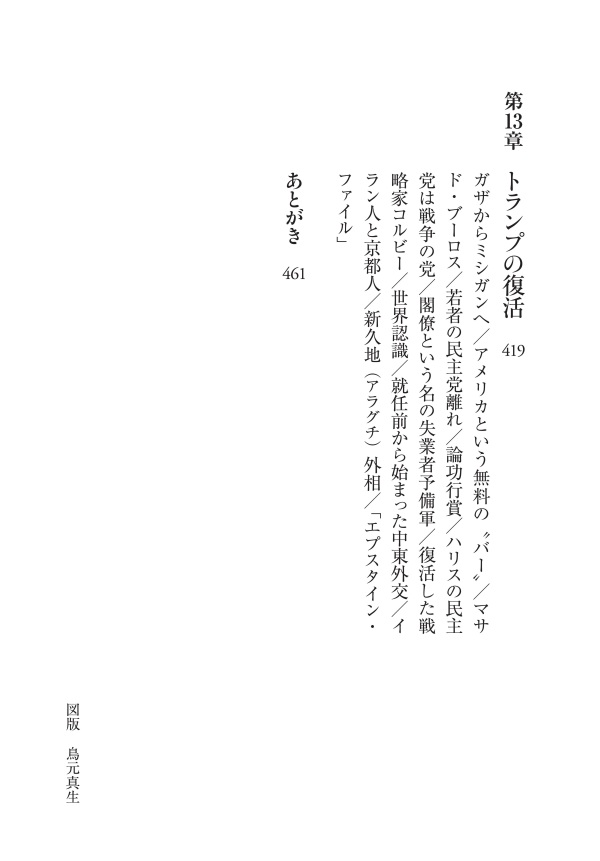 第13章　トランプの復活　419

ガザからミシガンへ／アメリカという無料の〝バー〟／マサド・ブーロス／若者の民主党離れ／論功行賞／ハリスの民主党は戦争の党／閣僚という名の失業者予備軍／復活した戦略家コルビー／世界認識／就任前から始まった中東外交／イラン人と京都人／新久地（アラグチ）外相／「エプスタイン・ファイル」

あとがき　461

図版　鳥元真生